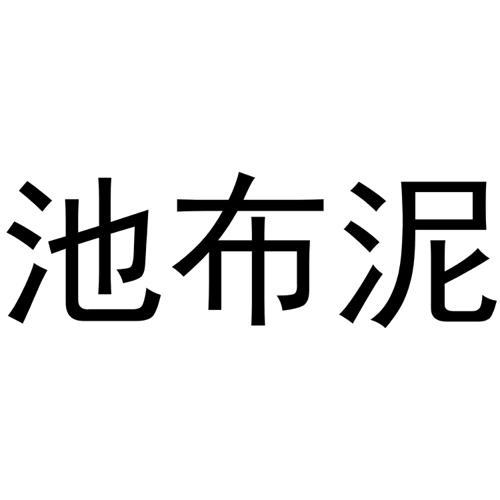 池布泥